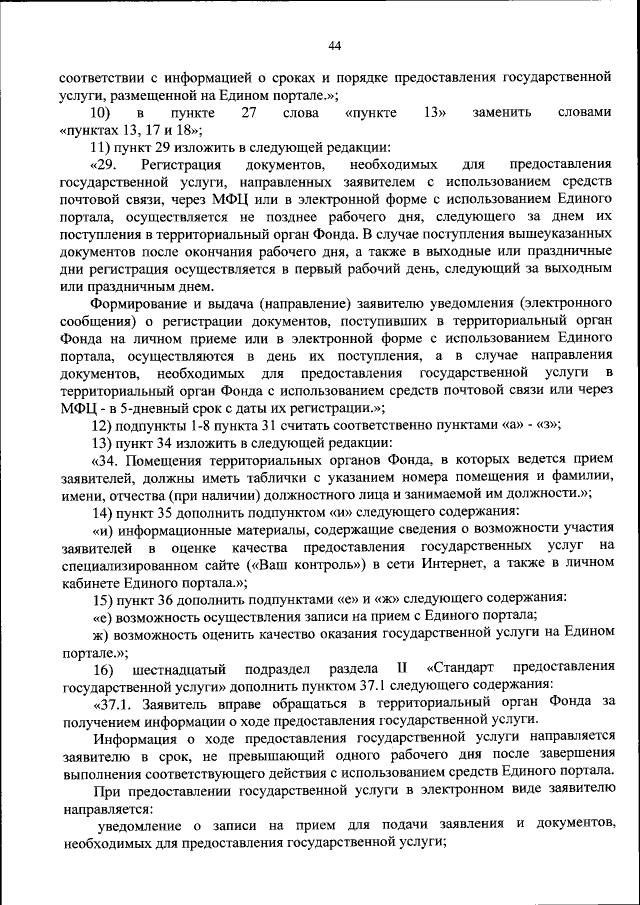 44

соответствии с информацией о сроках и порядке предоставления государственной услуги, размещенной на Едином портале.»;

10) в пункте 27 слова «пункте 13» заменить словами «пунктах 13, 17 и 18»;

11) пункт 29 изложить в следующей редакции:

«29. Регистрация документов, необходимых для предоставления государственной услуги, направленных заявителем с использованием средств почтовой связи, через МФЦ или в электронной форме с использованием Единого портала, осуществляется не позднее рабочего дня, следующего за днем их поступления в территориальный орган Фонда. В случае поступления вышеуказанных документов после окончания рабочего дня, а также в выходные или праздничные дни регистрация осуществляется в первый рабочий день, следующий за выходным или праздничным днем.

Формирование и выдача (направление) заявителю уведомления (электронного сообщения) о регистрации документов, поступивших в территориальный орган Фонда на личном приеме или в электронной форме с использованием Единого портала, осуществляются в день их поступления, а в случае направления документов, необходимых для предоставления государственной услуги в территориальный орган Фонда с использованием средств почтовой связи или через МФЦ - в 5-дневный срок с даты их регистрации.»;

12) подпункты 1-8 пункта 31 считать соответственно пунктами «а» - «з»;

13) пункт 34 изложить в следующей редакции:

«34. Помещения территориальных органов Фонда, в которых ведется прием заявителей, должны иметь таблички с указанием номера помещения и фамилии, имени, отчества (при наличии) должностного лица и занимаемой им должности.»;

14) пункт 35 дополнить подпунктом «и» следующего содержания:

«и) информационные материалы, содержащие сведения о возможности участия заявителей в оценке качества предоставления государственных услуг на специализированном сайте («Ваш контроль») в сети Интернет, а также в личном кабинете Единого портала.»;

15) пункт 36 дополнить подпунктами «е» и «ж» следующего содержания:

«е) возможность осуществления записи на прием с Единого портала;

ж) возможность оценить качество оказания государственной услуги на Едином портале.»;

16) шестнадцатый подраздел раздела II «Стандарт предоставления государственной услуги» дополнить пунктом 37.1 следующего содержания:

«37.1. Заявитель вправе обращаться в территориальный орган Фонда за получением информации о ходе предоставления государственной услуги.

Информация о ходе предоставления государственной услуги направляется заявителю в срок, не превышающий одного рабочего дня после завершения выполнения соответствующего действия с использованием средств Единого портала.

При предоставлении государственной услуги в электронном виде заявителю направляется:

уведомление о записи на прием для подачи заявления и документов, необходимых для предоставления государственной услуги;